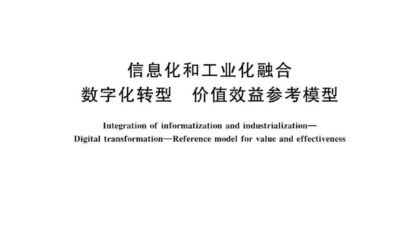 信息化和工业化融合
数字化转型　价值效益参考模型

Integration of informatization and industrialization—
Digital transformation—Reference model for value and effectiveness